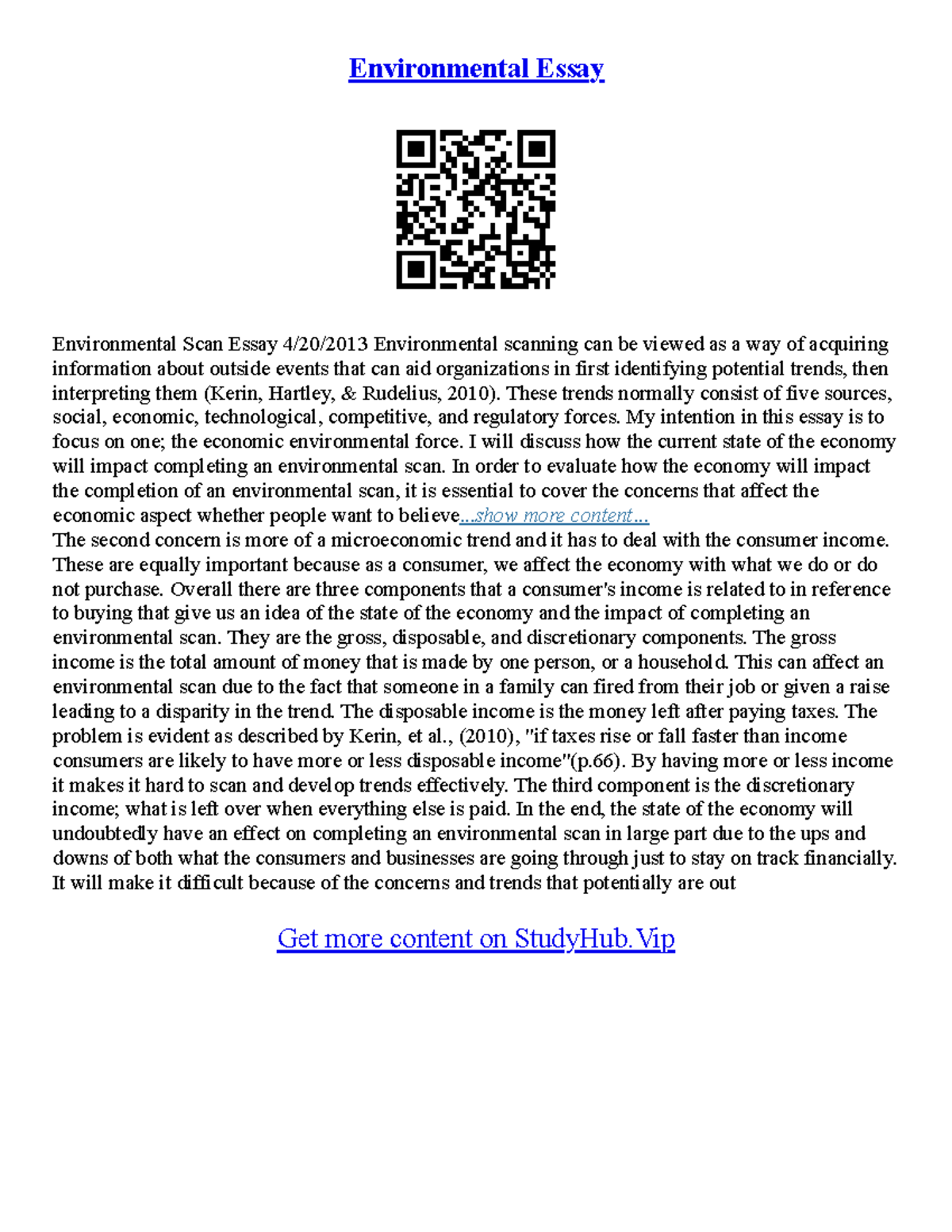 Environmental Essay

Environmental Scan Essay 4/20/2013 Environmental scanning can be viewed as a way of acquiring information about outside events that can aid organizations in first identifying potential trends, then interpreting them (Kerin, Hartley, & Rudelius, 2010). These trends normally consist of five sources, social, economic, technological, competitive, and regulatory forces. My intention in this essay is to focus on one; the economic environmental force. I will discuss how the current state of the economy will impact completing an environmental scan. In order to evaluate how the economy will impact the completion of an environmental scan, it is essential to cover the concerns that affect the economic aspect whether people want to believe...show more content...
The second concern is more of a microeconomic trend and it has to deal with the consumer income. These are equally important because as a consumer, we affect the economy with what we do or do not purchase. Overall there are three components that a consumer's income is related to in reference to buying that give us an idea of the state of the economy and the impact of completing an environmental scan. They are the gross, disposable, and discretionary components. The gross income is the total amount of money that is made by one person, or a household. This can affect an environmental scan due to the fact that someone in a family can fired from their job or given a raise leading to a disparity in the trend. The disposable income is the money left after paying taxes. The problem is evident as described by Kerin, et al., (2010), "if taxes rise or fall faster than income consumers are likely to have more or less disposable income"(p.66). By having more or less income it makes it hard to scan and develop trends effectively. The third component is the discretionary income; what is left over when everything else is paid. In the end, the state of the economy will undoubtedly have an effect on completing an environmental scan in large part due to the ups and downs of both what the consumers and businesses are going through just to stay on track financially. It will make it difficult because of the concerns and trends that potentially are out

Get more content on StudyHub.Vip